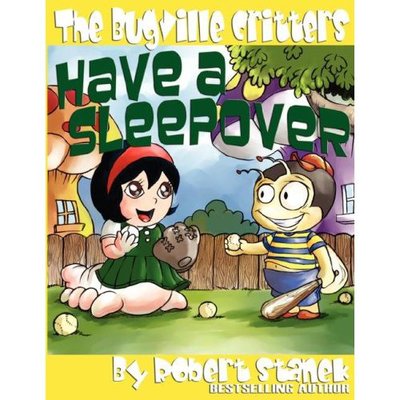 The Bugville Critters

Have a Sleepover

By Robert Stanek
BESTSELLING AUTHOR